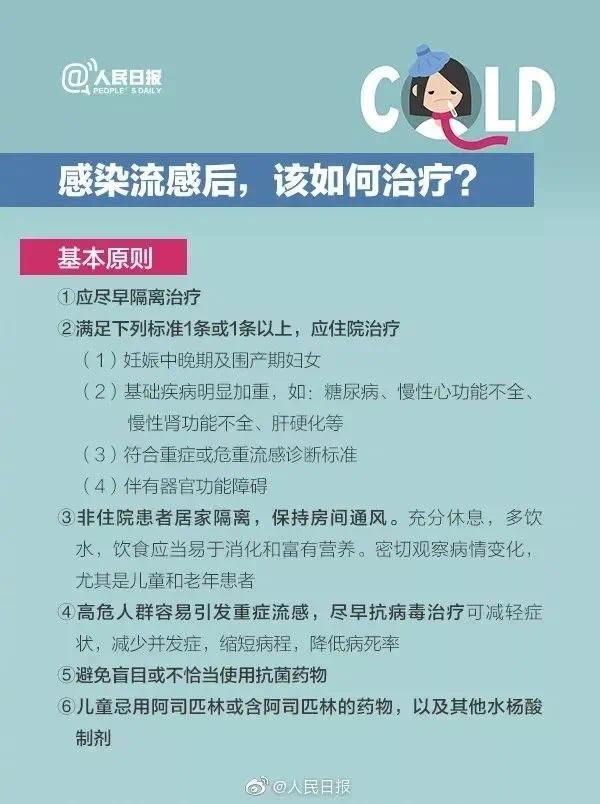 @人民日报
PEOPLE'S DAILY

COLD

感染流感后，该如何治疗？

基本原则

①应尽早隔离治疗

②满足下列标准1条或1条以上，应住院治疗

（1）妊娠中晚期及围产期妇女

（2）基础疾病明显加重，如：糖尿病、慢性心功能不全、慢性肾功能不全、肝硬化等

（3）符合重症或危重流感诊断标准

（4）伴有器官功能障碍

③非住院患者居家隔离，保持房间通风。充分休息，多饮水，饮食应当易于消化和富有营养。密切观察病情变化，尤其是儿童和老年患者

④高危人群容易引发重症流感，尽早抗病毒治疗可减轻症状，减少并发症，缩短病程，降低病死率

⑤避免盲目或不恰当使用抗菌药物

⑥儿童忌用阿司匹林或含阿司匹林的药物，以及其他水杨酸制剂

@人民日报